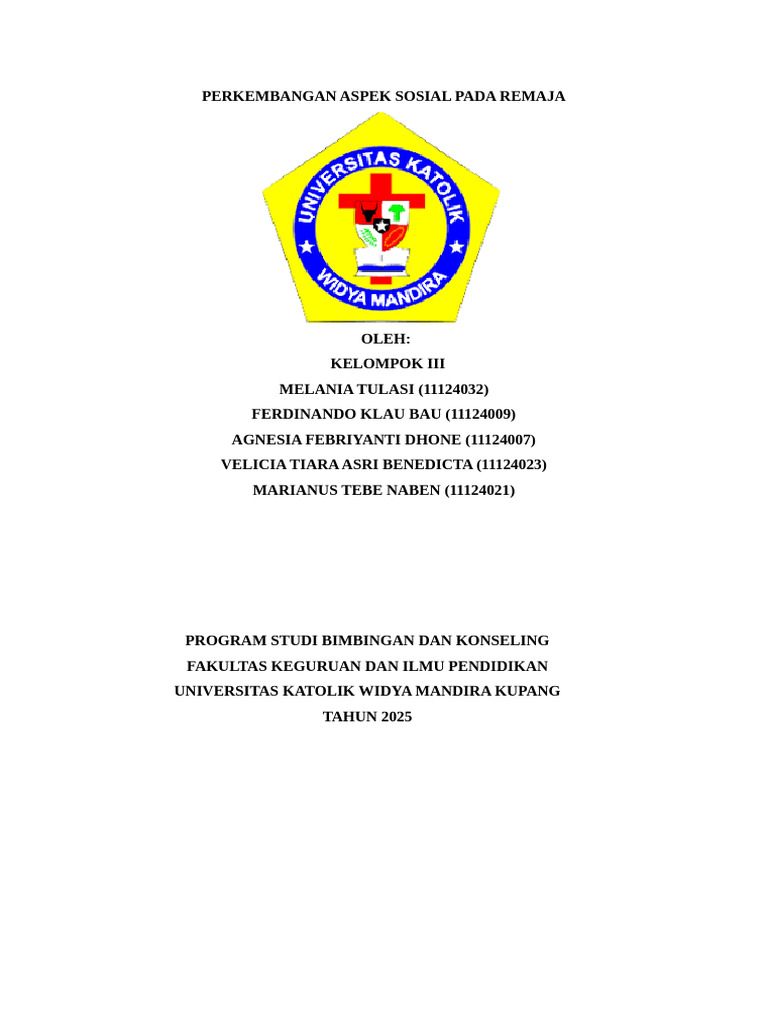 PERKEMBANGAN ASPEK SOSIAL PADA REMAJA

UNIVERSITAS KATOLIK
WIDYA MANDIRA

OLEH:
KELOMPOK III
MELANIA TULASI (11124032)
FERDINANDO KLAU BAU (11124009)
AGNESIA FEBRIYANTI DHONE (11124007)
VELICIA TIARA ASRI BENEDICTA (11124023)
MARIANUS TEBE NABEN (11124021)

PROGRAM STUDI BIMBINGAN DAN KONSELING
FAKULTAS KEGURUAN DAN ILMU PENDIDIKAN
UNIVERSITAS KATOLIK WIDYA MANDIRA KUPANG
TAHUN 2025